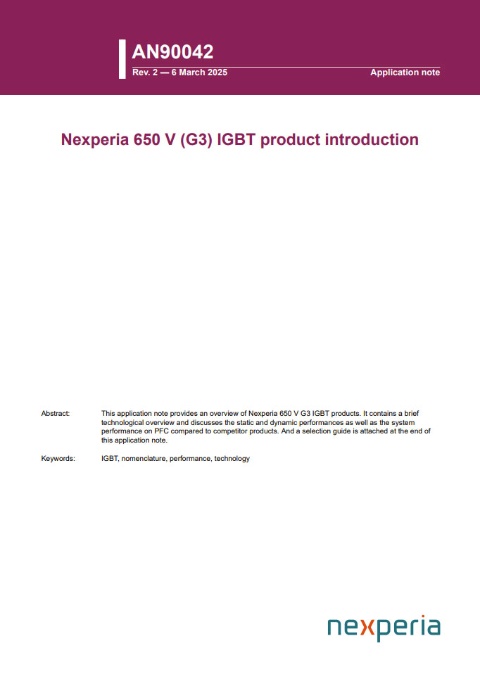 AN90042
Rev. 2 — 6 March 2025
Application note

Nexperia 650 V (G3) IGBT product introduction

Abstract: This application note provides an overview of Nexperia 650 V G3 IGBT products. It contains a brief technological overview and discusses the static and dynamic performances as well as the system performance on PFC compared to competitor products. And a selection guide is attached at the end of this application note.

Keywords: IGBT, nomenclature, performance, technology

nexperia